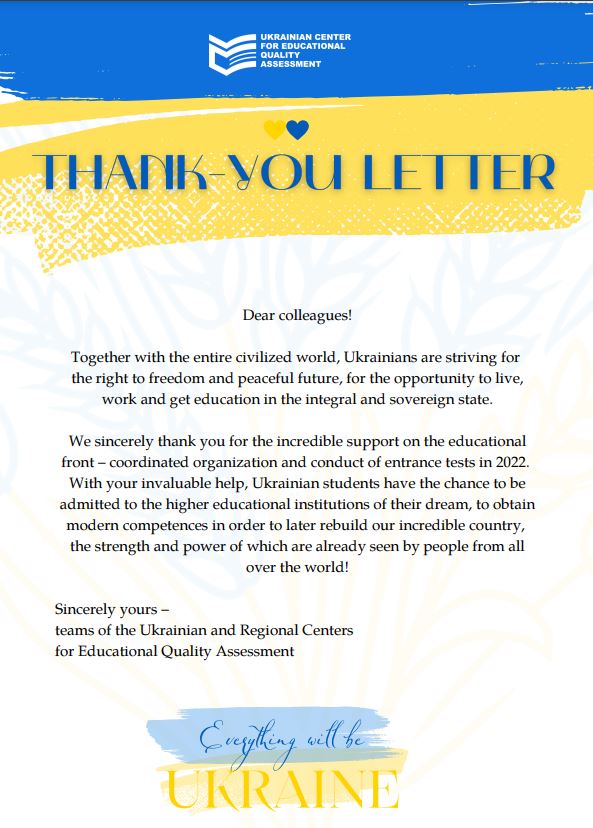 UKRAINIAN CENTER FOR EDUCATIONAL QUALITY ASSESSMENT

THANK-YOU LETTER

Dear colleagues!

Together with the entire civilized world, Ukrainians are striving for the right to freedom and peaceful future, for the opportunity to live, work and get education in the integral and sovereign state.

We sincerely thank you for the incredible support on the educational front – coordinated organization and conduct of entrance tests in 2022. With your invaluable help, Ukrainian students have the chance to be admitted to the higher educational institutions of their dream, to obtain modern competences in order to later rebuild our incredible country, the strength and power of which are already seen by people from all over the world!

Sincerely yours –
teams of the Ukrainian and Regional Centers
for Educational Quality Assessment

Everything will be
UKRAINE